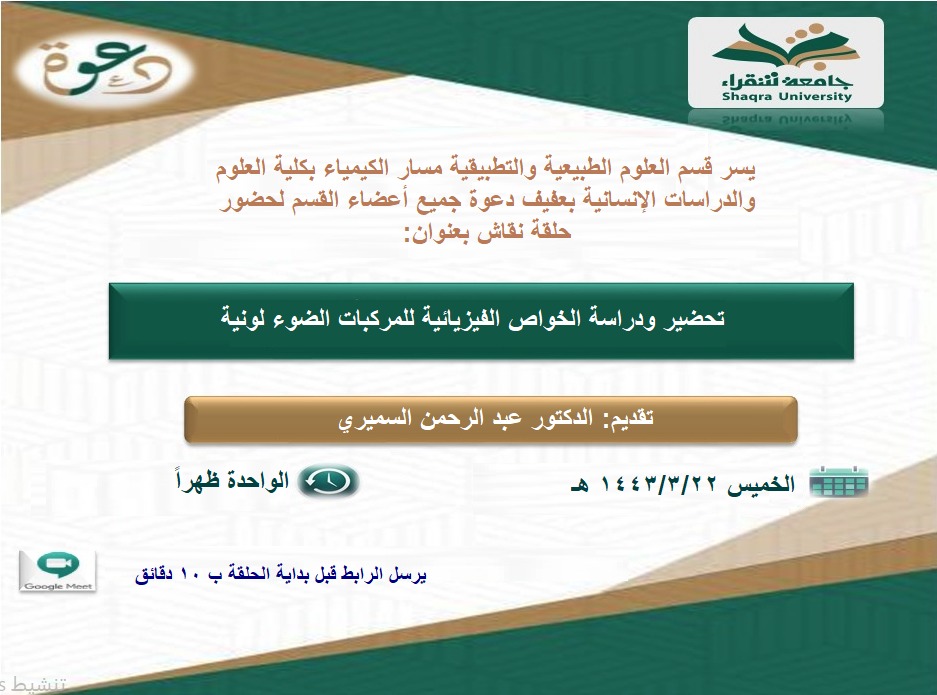 دعوة

جامعة شقراء
Shaqra University

يسر قسم العلوم الطبيعية والتطبيقية مسار الكيمياء بكلية العلوم والدراسات الإنسانية بعفيف دعوة جميع أعضاء القسم لحضور حلقة نقاش بعنوان:

تحضير ودراسة الخواص الفيزيائية للمركبات الضوء لونية

تقديم: الدكتور عبد الرحمن السميري

الخميس ١٤٤٣/٣/٢٢ هـ

الواحدة ظهراً

Google Meet

يرسل الرابط قبل بداية الحلقة ب ١٠ دقائق

تنشيط